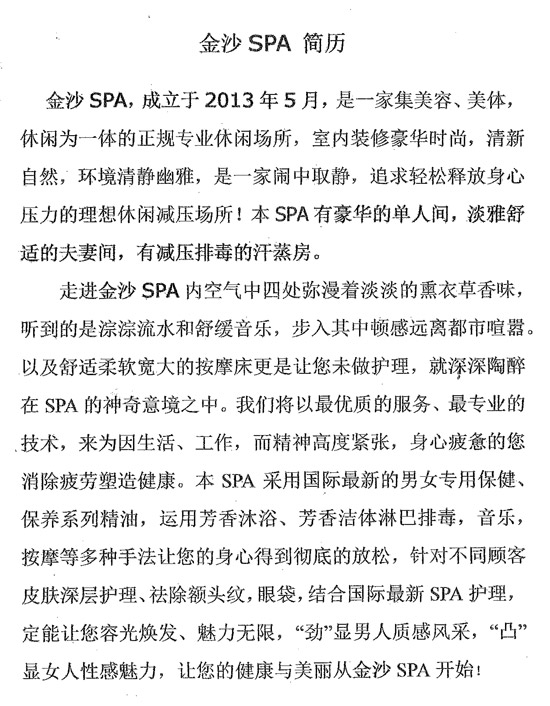 金沙 SPA 简历

金沙 SPA，成立于 2013 年 5 月，是一家集美容、美体，休闲为一体的正规专业休闲场所，室内装修豪华时尚，清新自然，环境清静幽雅，是一家闹中取静，追求轻松释放身心压力的理想休闲减压场所！本 SPA 有豪华的单人间，淡雅舒适的夫妻间，有减压排毒的汗蒸房。

走进金沙 SPA 内空气中四处弥漫着淡淡的熏衣草香味，听到的是淙淙流水和舒缓音乐，步入其中顿感远离都市喧嚣。以及舒适柔软宽大的按摩床更是让您未做护理，就深深陶醉在 SPA 的神奇意境之中。我们将以最优质的服务、最专业的技术，来为因生活、工作，而精神高度紧张，身心疲惫的您消除疲劳塑造健康。本 SPA 采用国际最新的男女专用保健、保养系列精油，运用芳香沐浴、芳香洁体淋巴排毒，音乐，按摩等多种手法让您的身心得到彻底的放松，针对不同顾客皮肤深层护理、祛除额头纹，眼袋，结合国际最新 SPA 护理，定能让您容光焕发、魅力无限，“劲”显男人质感风采，“凸”显女人性感魅力，让您的健康与美丽从金沙 SPA 开始！